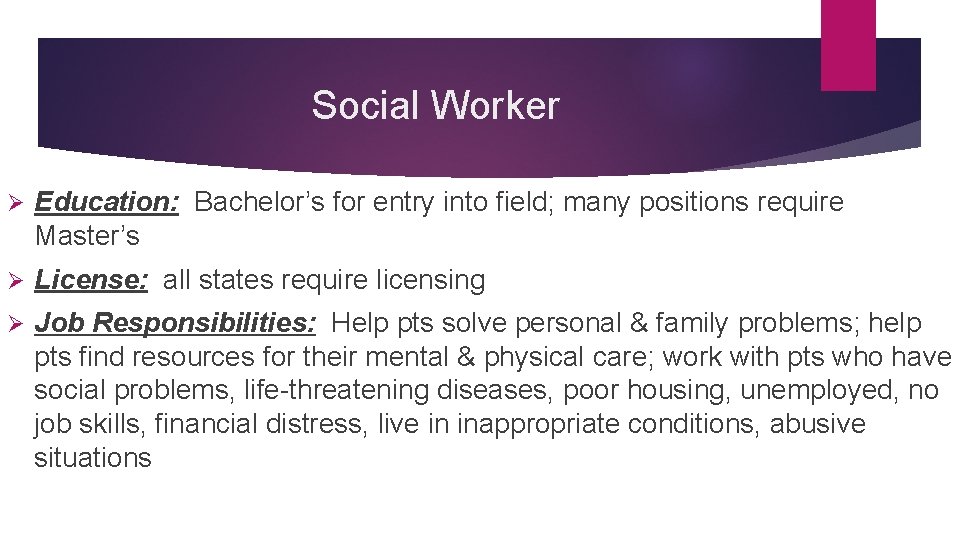 Social Worker

➢ Education: Bachelor’s for entry into field; many positions require Master’s

➢ License: all states require licensing

➢ Job Responsibilities: Help pts solve personal & family problems; help pts find resources for their mental & physical care; work with pts who have social problems, life-threatening diseases, poor housing, unemployed, no job skills, financial distress, live in inappropriate conditions, abusive situations